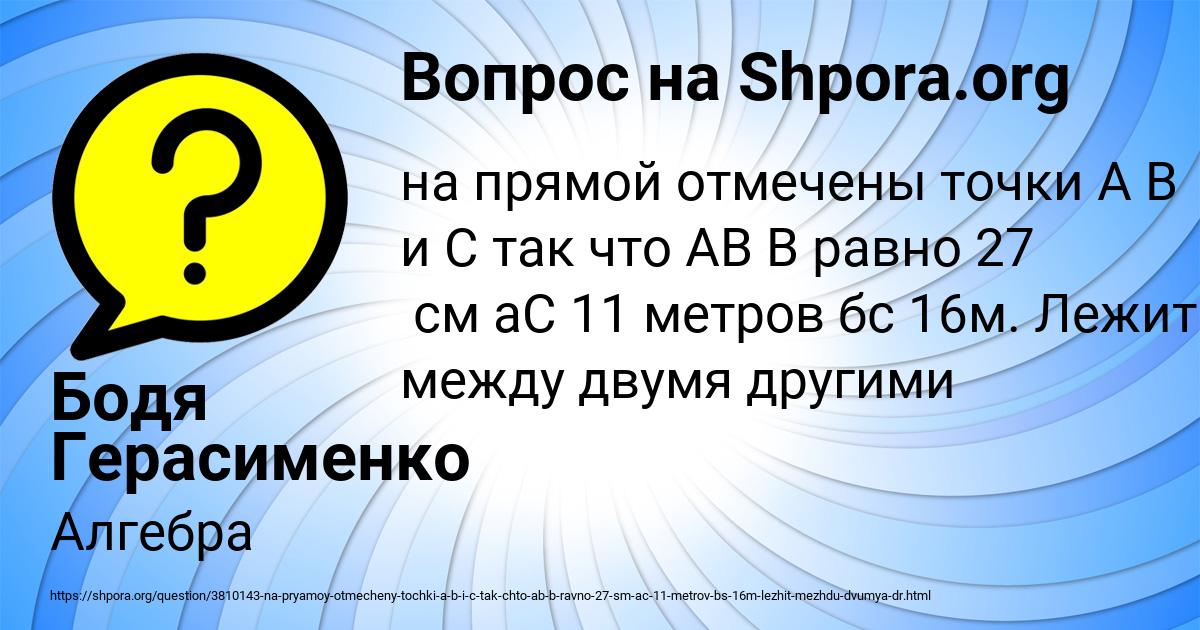 Вопрос на Shpora.org

на прямой отмечены точки А В и С так что АВ В равно 27 см аС 11 метров бс 16м. Лежит между двумя другими

Бодя Герасименко

Алгебра

https://shpora.org/question/3810143-na-pryamoy-otmecheny-tochki-a-b-i-c-tak-chto-ab-b-ravno-27-sm-ac-11-metrov-bs-16m-lezhit-mezhdu-dvumya-dr.html